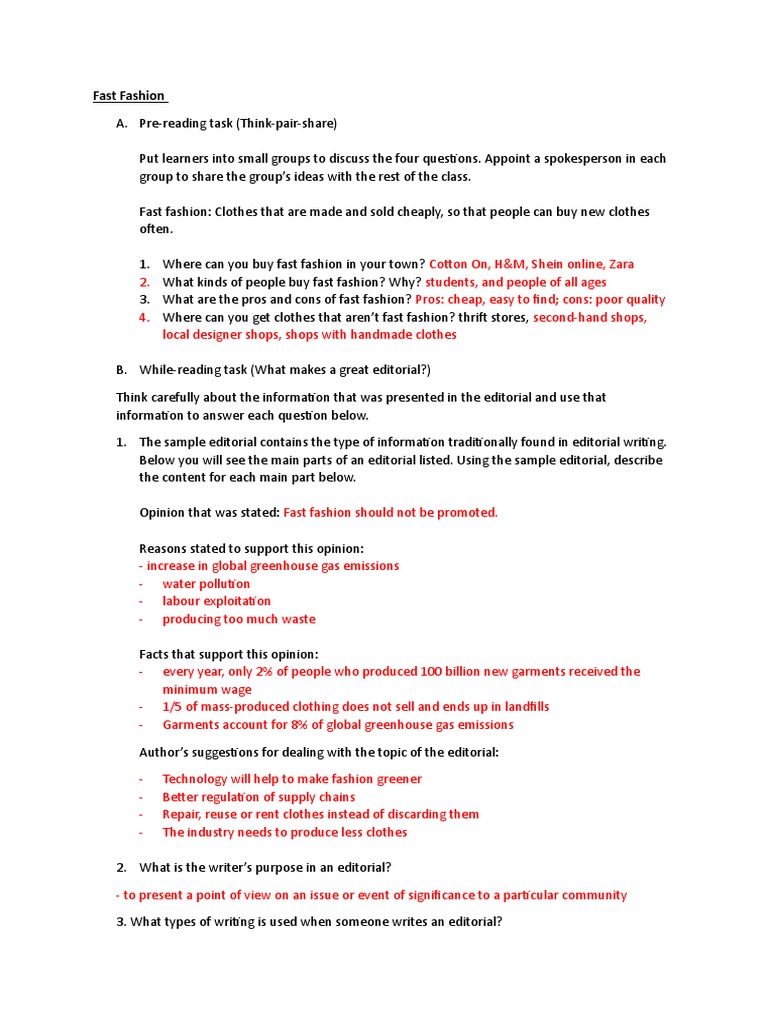 Fast Fashion

A. Pre-reading task (Think-pair-share)

Put learners into small groups to discuss the four questions. Appoint a spokesperson in each group to share the group's ideas with the rest of the class.

Fast fashion: Clothes that are made and sold cheaply, so that people can buy new clothes often.

1. Where can you buy fast fashion in your town? Cotton On, H&M, Shein online, Zara
2. What kinds of people buy fast fashion? Why? students, and people of all ages
3. What are the pros and cons of fast fashion? Pros: cheap, easy to find; cons: poor quality
4. Where can you get clothes that aren't fast fashion? thrift stores, second-hand shops, local designer shops, shops with handmade clothes

B. While-reading task (What makes a great editorial?)

Think carefully about the information that was presented in the editorial and use that information to answer each question below.

1. The sample editorial contains the type of information traditionally found in editorial writing. Below you will see the main parts of an editorial listed. Using the sample editorial, describe the content for each main part below.

Opinion that was stated: Fast fashion should not be promoted.

Reasons stated to support this opinion:
- increase in global greenhouse gas emissions
- water pollution
- labour exploitation
- producing too much waste

Facts that support this opinion:
- every year, only 2% of people who produced 100 billion new garments received the minimum wage
- 1/5 of mass-produced clothing does not sell and ends up in landfills
- Garments account for 8% of global greenhouse gas emissions

Author's suggestions for dealing with the topic of the editorial:

- Technology will help to make fashion greener
- Better regulation of supply chains
- Repair, reuse or rent clothes instead of discarding them
- The industry needs to produce less clothes

2. What is the writer's purpose in an editorial?

- to present a point of view on an issue or event of significance to a particular community

3. What types of writing is used when someone writes an editorial?